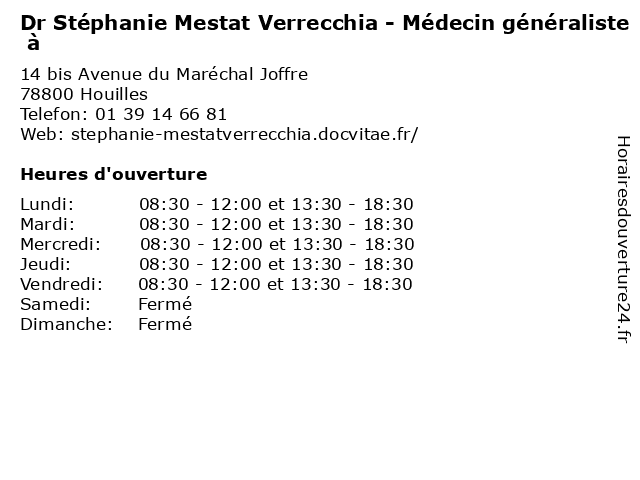 Dr Stéphanie Mestat Verrecchia - Médecin généraliste à

14 bis Avenue du Maréchal Joffre
78800 Houilles
Telefon: 01 39 14 66 81
Web: stephanie-mestatverrecchia.docvitae.fr/

Heures d'ouverture

| | |
|---|---|
| Lundi: | 08:30 - 12:00 et 13:30 - 18:30 |
| Mardi: | 08:30 - 12:00 et 13:30 - 18:30 |
| Mercredi: | 08:30 - 12:00 et 13:30 - 18:30 |
| Jeudi: | 08:30 - 12:00 et 13:30 - 18:30 |
| Vendredi: | 08:30 - 12:00 et 13:30 - 18:30 |
| Samedi: | Fermé |
| Dimanche: | Fermé |

Horairesdouverture24.fr